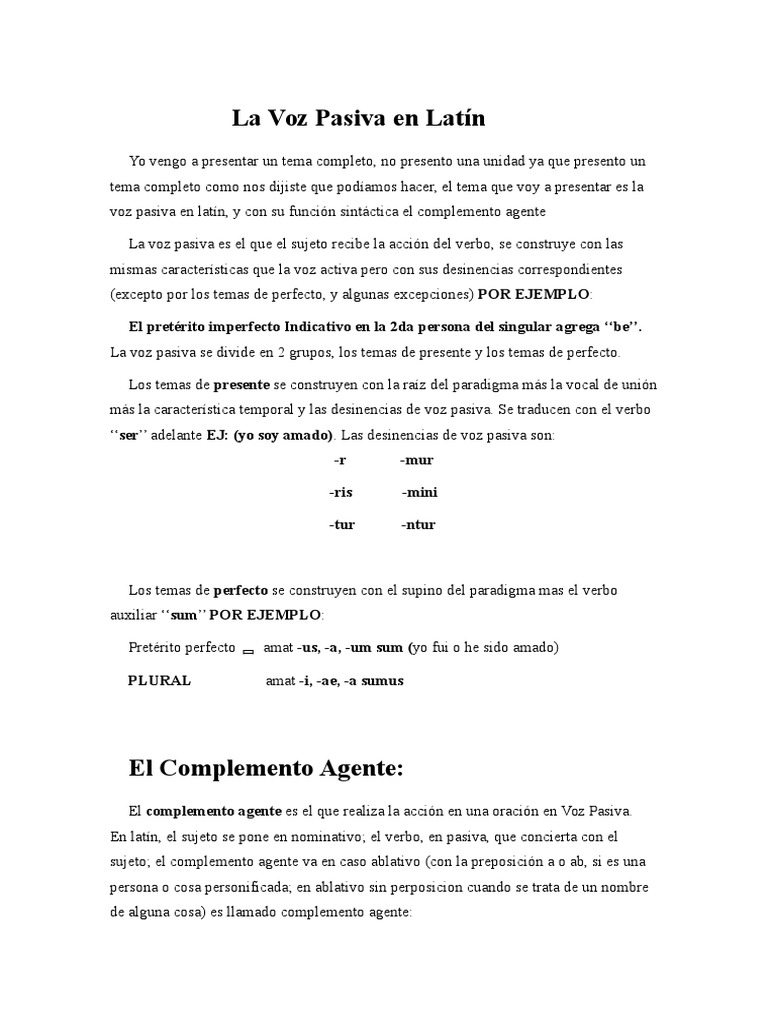 La Voz Pasiva en Latín

Yo vengo a presentar un tema completo, no presento una unidad ya que presento un tema completo como nos dijiste que podíamos hacer, el tema que voy a presentar es la voz pasiva en latín, y con su función sintáctica el complemento agente

La voz pasiva es el que el sujeto recibe la acción del verbo, se construye con las mismas características que la voz activa pero con sus desinencias correspondientes (excepto por los temas de perfecto, y algunas excepciones) POR EJEMPLO:

El pretérito imperfecto Indicativo en la 2da persona del singular agrega ‘‘be’’. La voz pasiva se divide en 2 grupos, los temas de presente y los temas de perfecto.

Los temas de presente se construyen con la raíz del paradigma más la vocal de unión más la característica temporal y las desinencias de voz pasiva. Se traducen con el verbo ‘‘ser’’ adelante EJ: (yo soy amado). Las desinencias de voz pasiva son:

-r -mur

-ris -mini

-tur -ntur

Los temas de perfecto se construyen con el supino del paradigma mas el verbo auxiliar ‘‘sum’’ POR EJEMPLO:

Pretérito perfecto amat -us, -a, -um sum (yo fui o he sido amado)

PLURAL amat -i, -ae, -a sumus

El Complemento Agente:

El complemento agente es el que realiza la acción en una oración en Voz Pasiva. En latín, el sujeto se pone en nominativo; el verbo, en pasiva, que concierta con el sujeto; el complemento agente va en caso ablativo (con la preposición a o ab, si es una persona o cosa personificada; en ablativo sin perposicion cuando se trata de un nombre de alguna cosa) es llamado complemento agente: